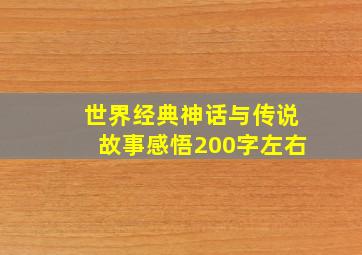 世界经典神话与传说故事感悟200字左右